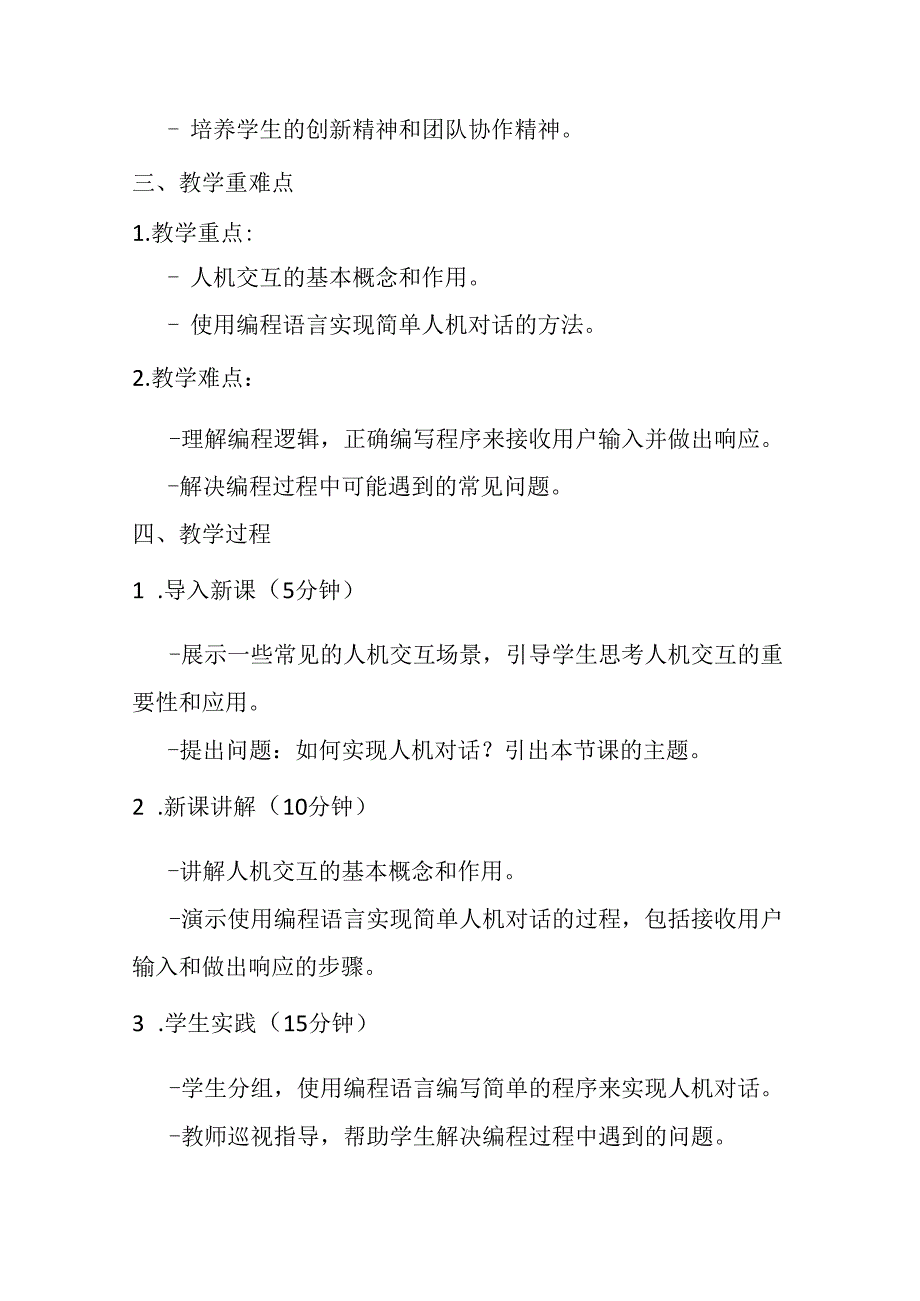 - 培养学生的创新精神和团队协作精神。

三、教学重难点

1.教学重点:

- 人机交互的基本概念和作用。

- 使用编程语言实现简单人机对话的方法。

2.教学难点：

-理解编程逻辑，正确编写程序来接收用户输入并做出响应。

-解决编程过程中可能遇到的常见问题。

四、教学过程

1 .导入新课（5分钟）

-展示一些常见的人机交互场景，引导学生思考人机交互的重要性和应用。

-提出问题：如何实现人机对话？引出本节课的主题。

2 .新课讲解（10分钟）

-讲解人机交互的基本概念和作用。

-演示使用编程语言实现简单人机对话的过程，包括接收用户输入和做出响应的步骤。

3 .学生实践（15分钟）

-学生分组，使用编程语言编写简单的程序来实现人机对话。

-教师巡视指导，帮助学生解决编程过程中遇到的问题。